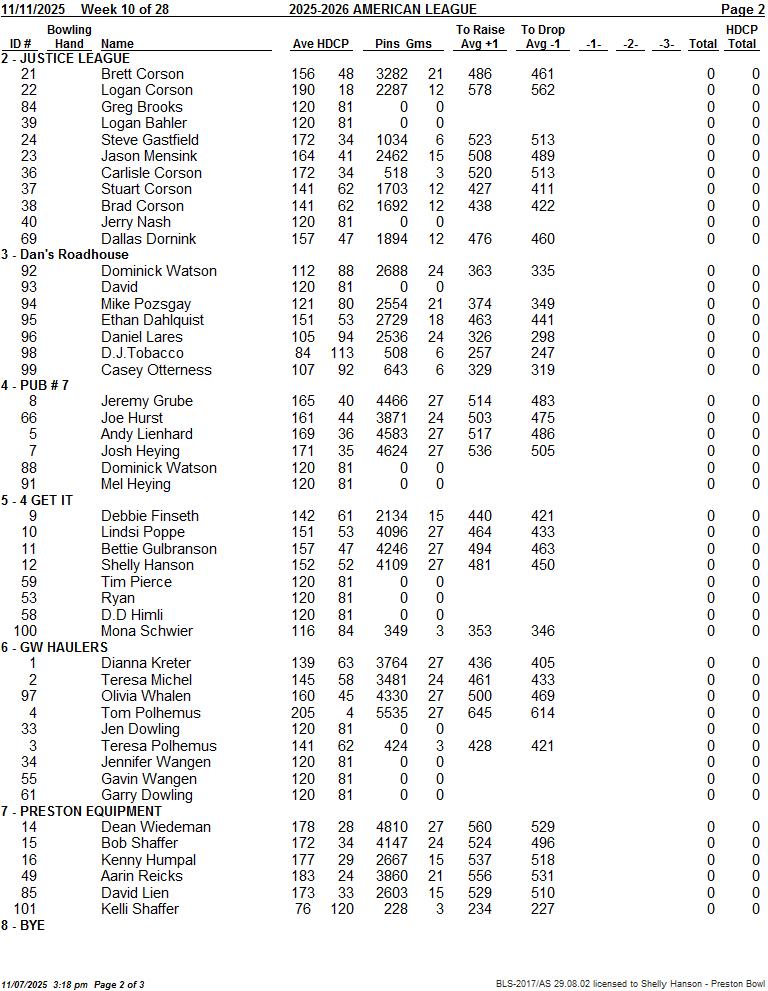 11/11/2025 Week 10 of 28 2025-2026 AMERICAN LEAGUE Page 2

| ID # | Bowling Hand | Name | Ave | HDCP | Pins | Gms | To Raise Avg +1 | To Drop Avg -1 | -1- | -2- | -3- | Total | HDCP Total |
|---|---|---|---|---|---|---|---|---|---|---|---|---|---|
| 2 - JUSTICE LEAGUE | | | | | | | | | | | | | |
| 21 | | Brett Corson | 156 | 48 | 3282 | 21 | 486 | 461 | | | | 0 | 0 |
| 22 | | Logan Corson | 190 | 18 | 2287 | 12 | 578 | 562 | | | | 0 | 0 |
| 84 | | Greg Brooks | 120 | 81 | 0 | 0 | | | | | | 0 | 0 |
| 39 | | Logan Bahler | 120 | 81 | 0 | 0 | | | | | | 0 | 0 |
| 24 | | Steve Gastfield | 172 | 34 | 1034 | 6 | 523 | 513 | | | | 0 | 0 |
| 23 | | Jason Mensink | 164 | 41 | 2462 | 15 | 508 | 489 | | | | 0 | 0 |
| 36 | | Carlisle Corson | 172 | 34 | 518 | 3 | 520 | 513 | | | | 0 | 0 |
| 37 | | Stuart Corson | 141 | 62 | 1703 | 12 | 427 | 411 | | | | 0 | 0 |
| 38 | | Brad Corson | 141 | 62 | 1692 | 12 | 438 | 422 | | | | 0 | 0 |
| 40 | | Jerry Nash | 120 | 81 | 0 | 0 | | | | | | 0 | 0 |
| 69 | | Dallas Dornink | 157 | 47 | 1894 | 12 | 476 | 460 | | | | 0 | 0 |
| 3 - Dan's Roadhouse | | | | | | | | | | | | | |
| 92 | | Dominick Watson | 112 | 88 | 2688 | 24 | 363 | 335 | | | | 0 | 0 |
| 93 | | David | 120 | 81 | 0 | 0 | | | | | | 0 | 0 |
| 94 | | Mike Pozsgay | 121 | 80 | 2554 | 21 | 374 | 349 | | | | 0 | 0 |
| 95 | | Ethan Dahlquist | 151 | 53 | 2729 | 18 | 463 | 441 | | | | 0 | 0 |
| 96 | | Daniel Lares | 105 | 94 | 2536 | 24 | 326 | 298 | | | | 0 | 0 |
| 98 | | D.J.Tobacco | 84 | 113 | 508 | 6 | 257 | 247 | | | | 0 | 0 |
| 99 | | Casey Otterness | 107 | 92 | 643 | 6 | 329 | 319 | | | | 0 | 0 |
| 4 - PUB # 7 | | | | | | | | | | | | | |
| 8 | | Jeremy Grube | 165 | 40 | 4466 | 27 | 514 | 483 | | | | 0 | 0 |
| 66 | | Joe Hurst | 161 | 44 | 3871 | 24 | 503 | 475 | | | | 0 | 0 |
| 5 | | Andy Lienhard | 169 | 36 | 4583 | 27 | 517 | 486 | | | | 0 | 0 |
| 7 | | Josh Heying | 171 | 35 | 4624 | 27 | 536 | 505 | | | | 0 | 0 |
| 88 | | Dominick Watson | 120 | 81 | 0 | 0 | | | | | | 0 | 0 |
| 91 | | Mel Heying | 120 | 81 | 0 | 0 | | | | | | 0 | 0 |
| 5 - 4 GET IT | | | | | | | | | | | | | |
| 9 | | Debbie Finseth | 142 | 61 | 2134 | 15 | 440 | 421 | | | | 0 | 0 |
| 10 | | Lindsi Poppe | 151 | 53 | 4096 | 27 | 464 | 433 | | | | 0 | 0 |
| 11 | | Bettie Gulbranson | 157 | 47 | 4246 | 27 | 494 | 463 | | | | 0 | 0 |
| 12 | | Shelly Hanson | 152 | 52 | 4109 | 27 | 481 | 450 | | | | 0 | 0 |
| 59 | | Tim Pierce | 120 | 81 | 0 | 0 | | | | | | 0 | 0 |
| 53 | | Ryan | 120 | 81 | 0 | 0 | | | | | | 0 | 0 |
| 58 | | D.D Himli | 120 | 81 | 0 | 0 | | | | | | 0 | 0 |
| 100 | | Mona Schwier | 116 | 84 | 349 | 3 | 353 | 346 | | | | 0 | 0 |
| 6 - GW HAULERS | | | | | | | | | | | | | |
| 1 | | Dianna Kreter | 139 | 63 | 3764 | 27 | 436 | 405 | | | | 0 | 0 |
| 2 | | Teresa Michel | 145 | 58 | 3481 | 24 | 461 | 433 | | | | 0 | 0 |
| 97 | | Olivia Whalen | 160 | 45 | 4330 | 27 | 500 | 469 | | | | 0 | 0 |
| 4 | | Tom Polhemus | 205 | 4 | 5535 | 27 | 645 | 614 | | | | 0 | 0 |
| 33 | | Jen Dowling | 120 | 81 | 0 | 0 | | | | | | 0 | 0 |
| 3 | | Teresa Polhemus | 141 | 62 | 424 | 3 | 428 | 421 | | | | 0 | 0 |
| 34 | | Jennifer Wangen | 120 | 81 | 0 | 0 | | | | | | 0 | 0 |
| 55 | | Gavin Wangen | 120 | 81 | 0 | 0 | | | | | | 0 | 0 |
| 61 | | Garry Dowling | 120 | 81 | 0 | 0 | | | | | | 0 | 0 |
| 7 - PRESTON EQUIPMENT | | | | | | | | | | | | | |
| 14 | | Dean Wiedeman | 178 | 28 | 4810 | 27 | 560 | 529 | | | | 0 | 0 |
| 15 | | Bob Shaffer | 172 | 34 | 4147 | 24 | 524 | 496 | | | | 0 | 0 |
| 16 | | Kenny Humpal | 177 | 29 | 2667 | 15 | 537 | 518 | | | | 0 | 0 |
| 49 | | Aarin Reicks | 183 | 24 | 3860 | 21 | 556 | 531 | | | | 0 | 0 |
| 85 | | David Lien | 173 | 33 | 2603 | 15 | 529 | 510 | | | | 0 | 0 |
| 101 | | Kelli Shaffer | 76 | 120 | 228 | 3 | 234 | 227 | | | | 0 | 0 |
| 8 - BYE | | | | | | | | | | | | | |

11/07/2025 3:18 pm Page 2 of 3 BLS-2017/AS 29.08.02 licensed to Shelly Hanson - Preston Bowl